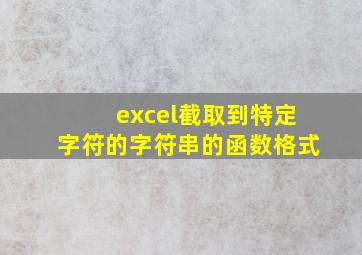 excel截取到特定字符的字符串的函数格式